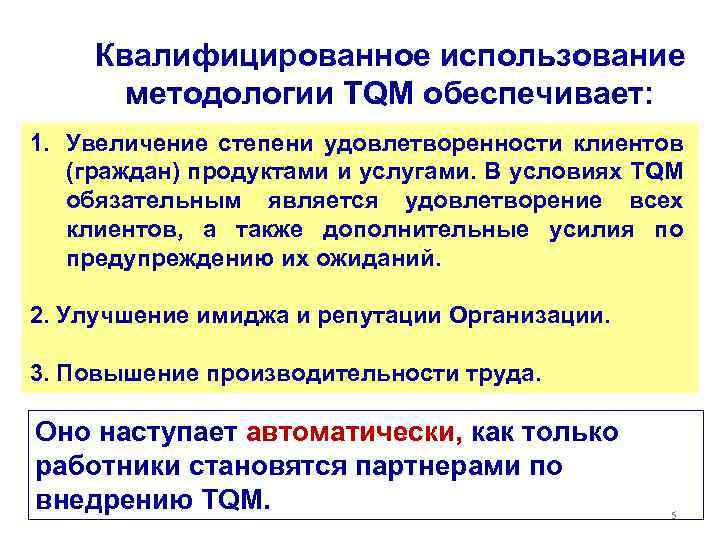 Квалифицированное использование методологии TQM обеспечивает:

1. Увеличение степени удовлетворенности клиентов (граждан) продуктами и услугами. В условиях TQM обязательным является удовлетворение всех клиентов, а также дополнительные усилия по предупреждению их ожиданий.

2. Улучшение имиджа и репутации Организации.

3. Повышение производительности труда.

Оно наступает автоматически, как только работники становятся партнерами по внедрению TQM.

5